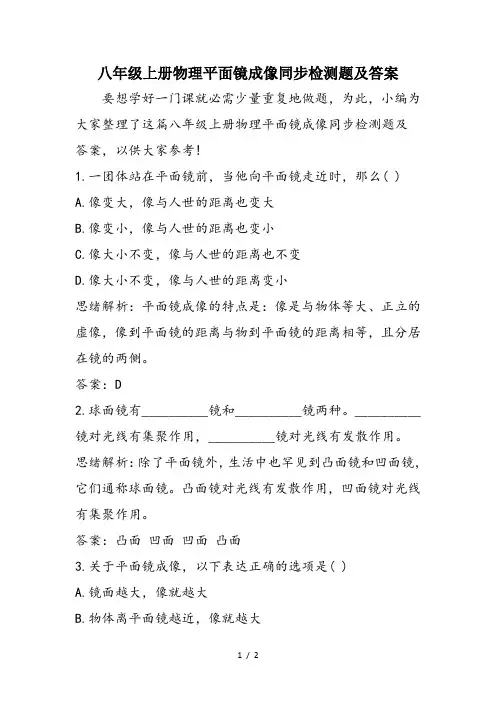 八年级上册物理平面镜成像同步检测题及答案

要想学好一门课就必需少量重复地做题，为此，小编为大家整理了这篇八年级上册物理平面镜成像同步检测题及答案，以供大家参考!

1.一团体站在平面镜前，当他向平面镜走近时，那么( )

A.像变大，像与人世的距离也变大

B.像变小，像与人世的距离也变小

C.像大小不变，像与人世的距离也不变

D.像大小不变，像与人世的距离变小

思绪解析：平面镜成像的特点是：像是与物体等大、正立的虚像，像到平面镜的距离与物到平面镜的距离相等，且分居在镜的两侧。

答案：D

2.球面镜有__________镜和__________镜两种。__________镜对光线有集聚作用，__________镜对光线有发散作用。

思绪解析：除了平面镜外，生活中也罕见到凸面镜和凹面镜，它们通称球面镜。凸面镜对光线有发散作用，凹面镜对光线有集聚作用。

答案：凸面 凹面 凹面 凸面

3.关于平面镜成像，以下表达正确的选项是( )

A.镜面越大，像就越大

B.物体离平面镜越近，像就越大

1 / 2